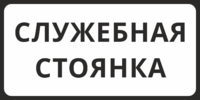 СЛУЖЕБНАЯ
СТОЯНКА